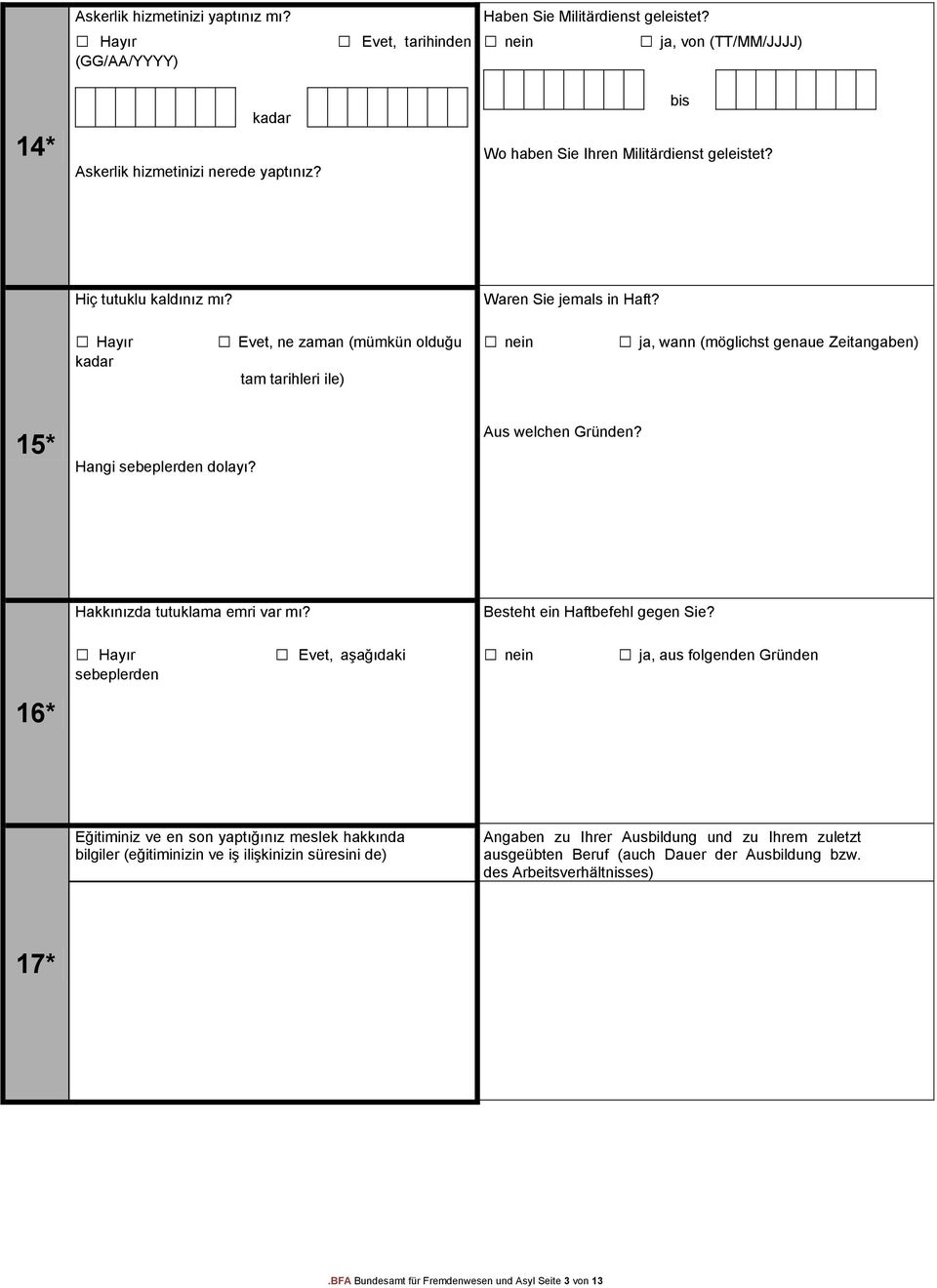 14*

Askerlik hizmetinizi yaptınız mı?

☐ Hayır ☐ Evet, tarihinden (GG/AA/YYYY)

kadar

Askerlik hizmetinizi nerede yaptınız?

Haben Sie Militärdienst geleistet?

☐ nein ☐ ja, von (TT/MM/JJJJ)

bis

Wo haben Sie Ihren Militärdienst geleistet?

15*

Hiç tutuklu kaldınız mı?

☐ Hayır ☐ Evet, ne zaman (mümkün olduğu kadar tam tarihleri ile)

Hangi sebeplerden dolayı?

Waren Sie jemals in Haft?

☐ nein ☐ ja, wann (möglichst genaue Zeitangaben)

Aus welchen Gründen?

16*

Hakkınızda tutuklama emri var mı?

☐ Hayır ☐ Evet, aşağıdaki sebeplerden

Besteht ein Haftbefehl gegen Sie?

☐ nein ☐ ja, aus folgenden Gründen

17*

Eğitiminiz ve en son yaptığınız meslek hakkında bilgiler (eğitiminizin ve iş ilişkinizin süresini de)

Angaben zu Ihrer Ausbildung und zu Ihrem zuletzt ausgeübten Beruf (auch Dauer der Ausbildung bzw. des Arbeitsverhältnisses)

.BFA Bundesamt für Fremdenwesen und Asyl Seite 3 von 13